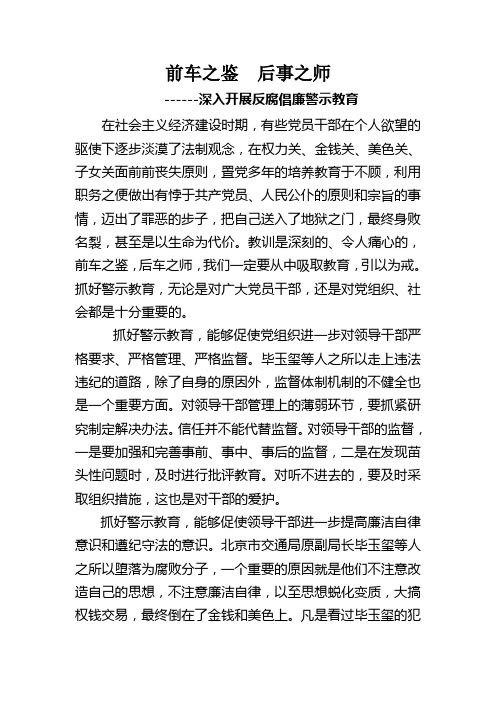 前车之鉴　后事之师

------深入开展反腐倡廉警示教育

在社会主义经济建设时期，有些党员干部在个人欲望的驱使下逐步淡漠了法制观念，在权力关、金钱关、美色关、子女关面前前丧失原则，置党多年的培养教育于不顾，利用职务之便做出有悖于共产党员、人民公仆的原则和宗旨的事情，迈出了罪恶的步子，把自己送入了地狱之门，最终身败名裂，甚至是以生命为代价。教训是深刻的、令人痛心的，前车之鉴，后车之师，我们一定要从中吸取教育，引以为戒。抓好警示教育，无论是对广大党员干部，还是对党组织、社会都是十分重要的。

抓好警示教育，能够促使党组织进一步对领导干部严格要求、严格管理、严格监督。毕玉玺等人之所以走上违法违纪的道路，除了自身的原因外，监督体制机制的不健全也是一个重要方面。对领导干部管理上的薄弱环节，要抓紧研究制定解决办法。信任并不能代替监督。对领导干部的监督，一是要加强和完善事前、事中、事后的监督，二是在发现苗头性问题时，及时进行批评教育。对听不进去的，要及时采取组织措施，这也是对干部的爱护。

抓好警示教育，能够促使领导干部进一步提高廉洁自律意识和遵纪守法的意识。北京市交通局原副局长毕玉玺等人之所以堕落为腐败分子，一个重要的原因就是他们不注意改造自己的思想，不注意廉洁自律，以至思想蜕化变质，大搞权钱交易，最终倒在了金钱和美色上。凡是看过毕玉玺的犯